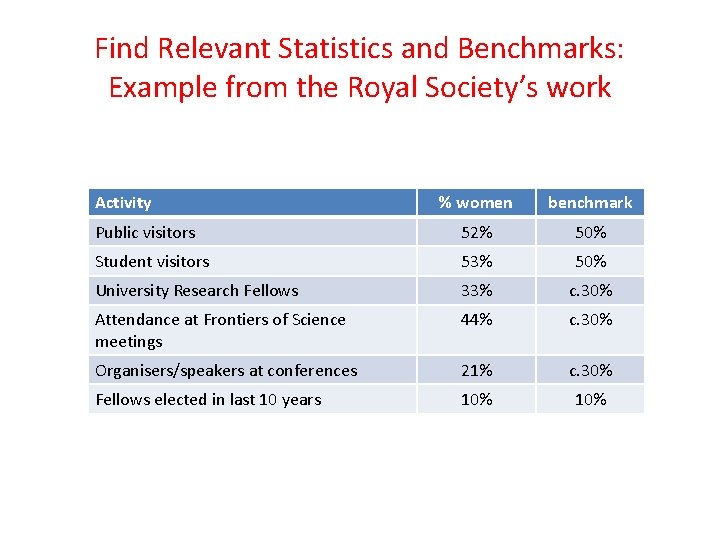 Find Relevant Statistics and Benchmarks: Example from the Royal Society's work

| Activity | % women | benchmark |
|---|---|---|
| Public visitors | 52% | 50% |
| Student visitors | 53% | 50% |
| University Research Fellows | 33% | c.30% |
| Attendance at Frontiers of Science meetings | 44% | c.30% |
| Organisers/speakers at conferences | 21% | c.30% |
| Fellows elected in last 10 years | 10% | 10% |